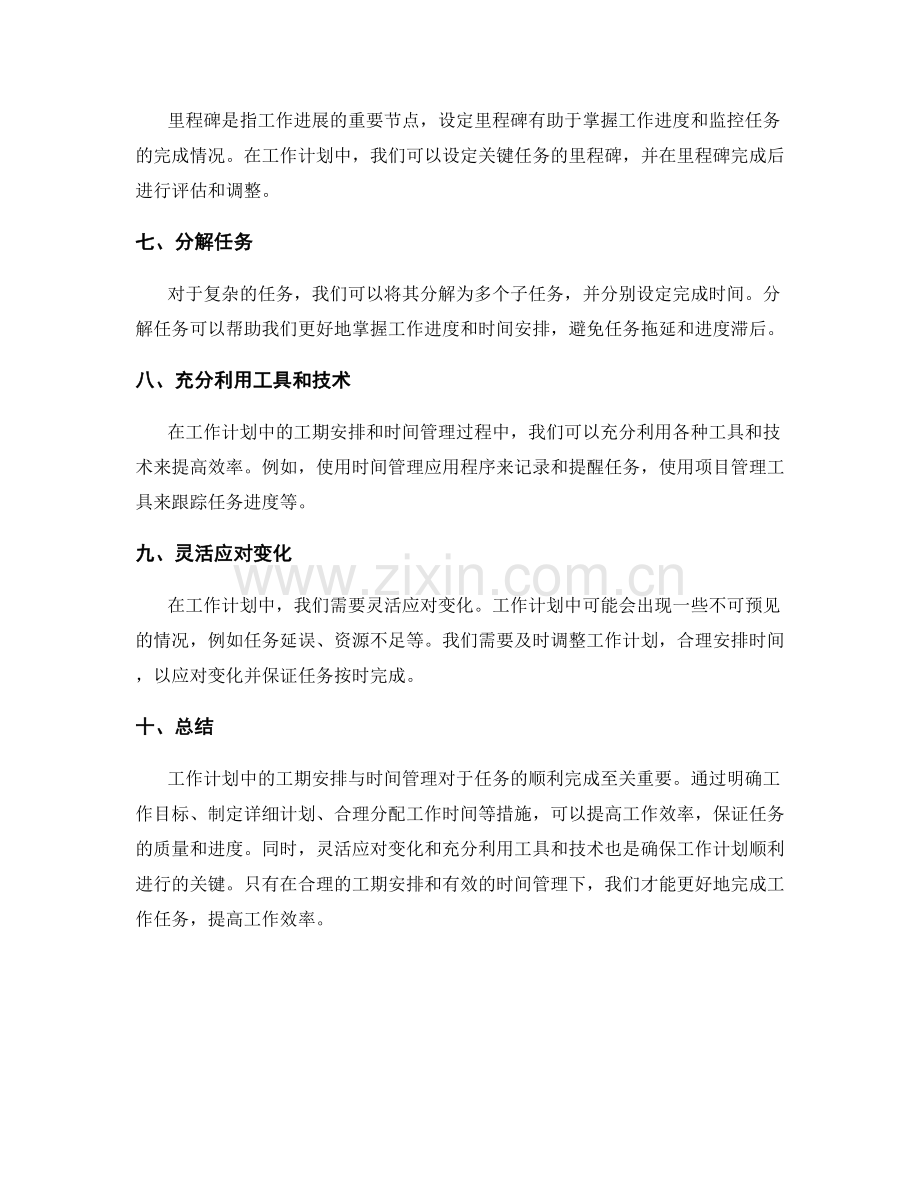 里程碑是指工作进展的重要节点，设定里程碑有助于掌握工作进度和监控任务的完成情况。在工作计划中，我们可以设定关键任务的里程碑，并在里程碑完成后进行评估和调整。

七、分解任务

对于复杂的任务，我们可以将其分解为多个子任务，并分别设定完成时间。分解任务可以帮助我们更好地掌握工作进度和时间安排，避免任务拖延和进度滞后。

八、充分利用工具和技术

在工作计划中的工期安排和时间管理过程中，我们可以充分利用各种工具和技术来提高效率。例如，使用时间管理应用程序来记录和提醒任务，使用项目管理工具来跟踪任务进度等。

九、灵活应对变化

在工作计划中，我们需要灵活应对变化。工作计划中可能会出现一些不可预见的情况，例如任务延误、资源不足等。我们需要及时调整工作计划，合理安排时间，以应对变化并保证任务按时完成。

十、总结

工作计划中的工期安排与时间管理对于任务的顺利完成至关重要。通过明确工作目标、制定详细计划、合理分配工作时间等措施，可以提高工作效率，保证任务的质量和进度。同时，灵活应对变化和充分利用工具和技术也是确保工作计划顺利进行的关键。只有在合理的工期安排和有效的时间管理下，我们才能更好地完成工作任务，提高工作效率。

www.zixin.com.cn